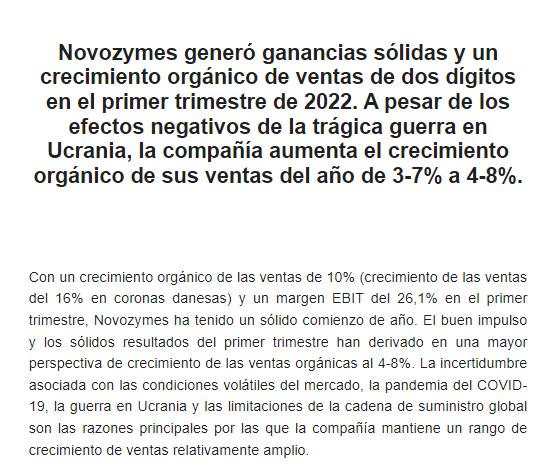 Novozymes generó ganancias sólidas y un crecimiento orgánico de ventas de dos dígitos en el primer trimestre de 2022. A pesar de los efectos negativos de la trágica guerra en Ucrania, la compañía aumenta el crecimiento orgánico de sus ventas del año de 3-7% a 4-8%.

Con un crecimiento orgánico de las ventas de 10% (crecimiento de las ventas del 16% en coronas danesas) y un margen EBIT del 26,1% en el primer trimestre, Novozymes ha tenido un sólido comienzo de año. El buen impulso y los sólidos resultados del primer trimestre han derivado en una mayor perspectiva de crecimiento de las ventas orgánicas al 4-8%. La incertidumbre asociada con las condiciones volátiles del mercado, la pandemia del COVID-19, la guerra en Ucrania y las limitaciones de la cadena de suministro global son las razones principales por las que la compañía mantiene un rango de crecimiento de ventas relativamente amplio.